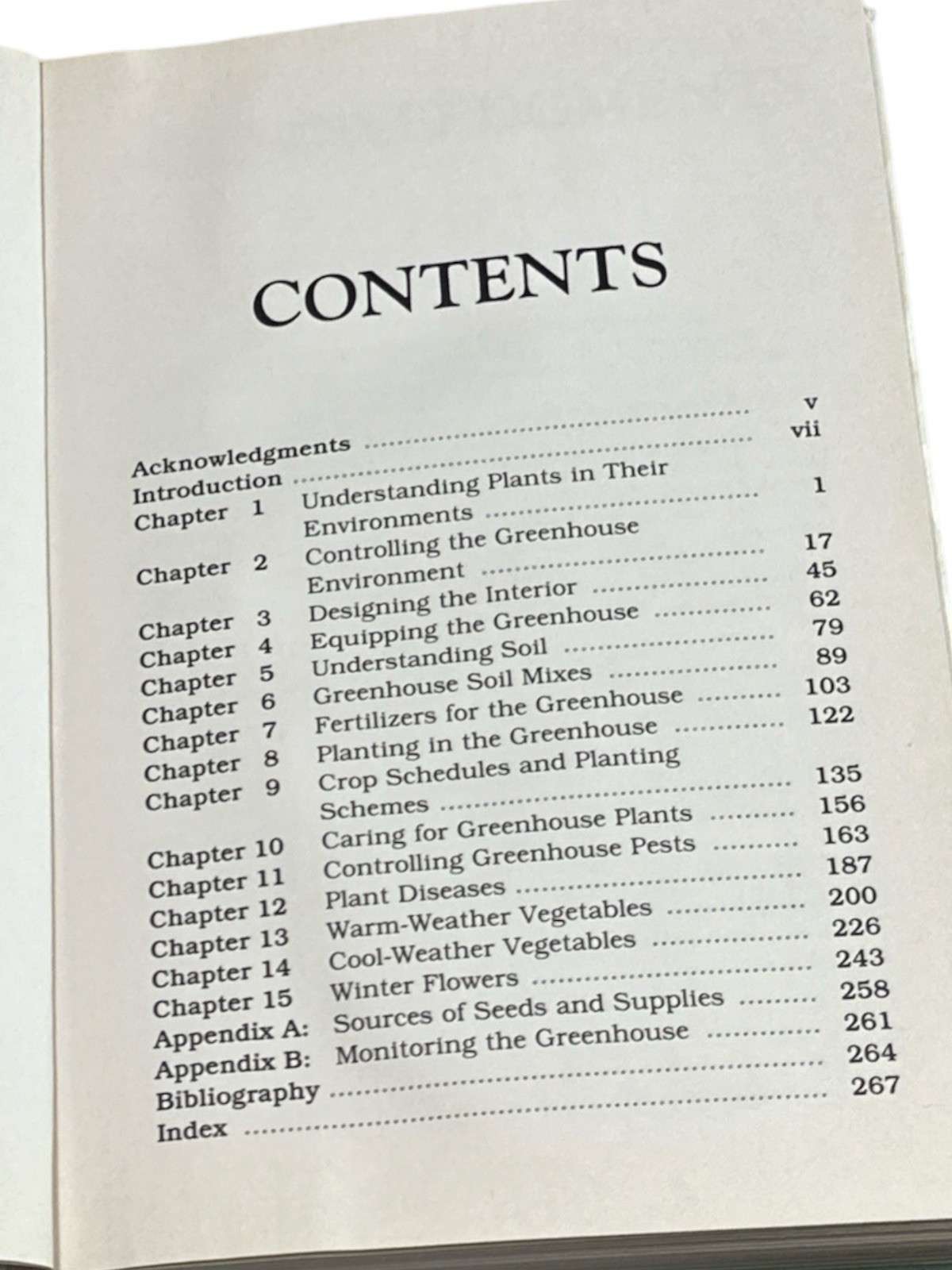 CONTENTS

Acknowledgments v
Introduction vii
Chapter 1 Understanding Plants in Their Environments 1
Chapter 2 Controlling the Greenhouse Environment 17
Chapter 3 Designing the Interior 45
Chapter 4 Equipping the Greenhouse 62
Chapter 5 Understanding Soil 79
Chapter 6 Greenhouse Soil Mixes 89
Chapter 7 Fertilizers for the Greenhouse 103
Chapter 8 Planting in the Greenhouse 122
Chapter 9 Crop Schedules and Planting Schemes 135
Chapter 10 Caring for Greenhouse Plants 156
Chapter 11 Controlling Greenhouse Pests 163
Chapter 12 Plant Diseases 187
Chapter 13 Warm-Weather Vegetables 200
Chapter 14 Cool-Weather Vegetables 226
Chapter 15 Winter Flowers 243
Appendix A: Sources of Seeds and Supplies 258
Appendix B: Monitoring the Greenhouse 261
Bibliography 264
Index 267